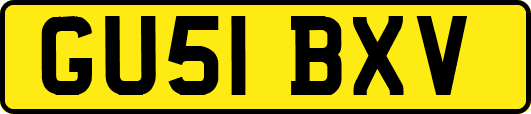 GU51 BXV